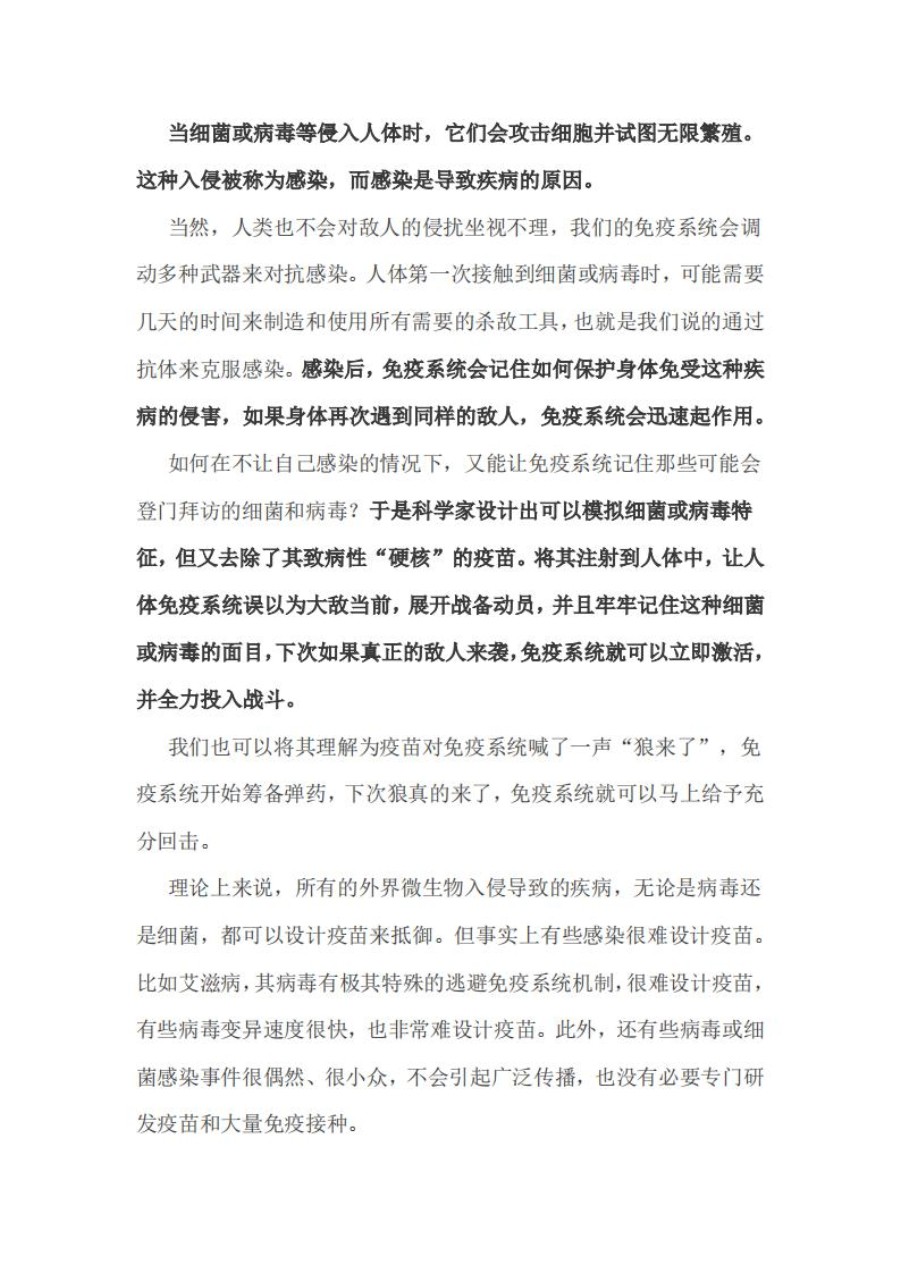 当细菌或病毒等侵入人体时，它们会攻击细胞并试图无限繁殖。这种入侵被称为感染，而感染是导致疾病的原因。

当然，人类也不会对敌人的侵扰坐视不理，我们的免疫系统会调动多种武器来对抗感染。人体第一次接触到细菌或病毒时，可能需要几天的时间来制造和使用所有需要的杀敌工具，也就是我们说的通过抗体来克服感染。感染后，免疫系统会记住如何保护身体免受这种疾病的侵害，如果身体再次遇到同样的敌人，免疫系统会迅速起作用。

如何在不让自己感染的情况下，又能让免疫系统记住那些可能会登门拜访的细菌和病毒？于是科学家设计出可以模拟细菌或病毒特征，但又去除了其致病性“硬核”的疫苗。将其注射到人体中，让人体免疫系统误以为大敌当前，展开战备动员，并且牢牢记住这种细菌或病毒的面目，下次如果真正的敌人来袭，免疫系统就可以立即激活，并全力投入战斗。

我们也可以将其理解为疫苗对免疫系统喊了一声“狼来了”，免疫系统开始筹备弹药，下次狼真的来了，免疫系统就可以马上给予充分回击。

理论上来说，所有的外界微生物入侵导致的疾病，无论是病毒还是细菌，都可以设计疫苗来抵御。但事实上有些感染很难设计疫苗。比如艾滋病，其病毒有极其特殊的逃避免疫系统机制，很难设计疫苗，有些病毒变异速度很快，也非常难设计疫苗。此外，还有些病毒或细菌感染事件很偶然、很小众，不会引起广泛传播，也没有必要专门研发疫苗和大量免疫接种。